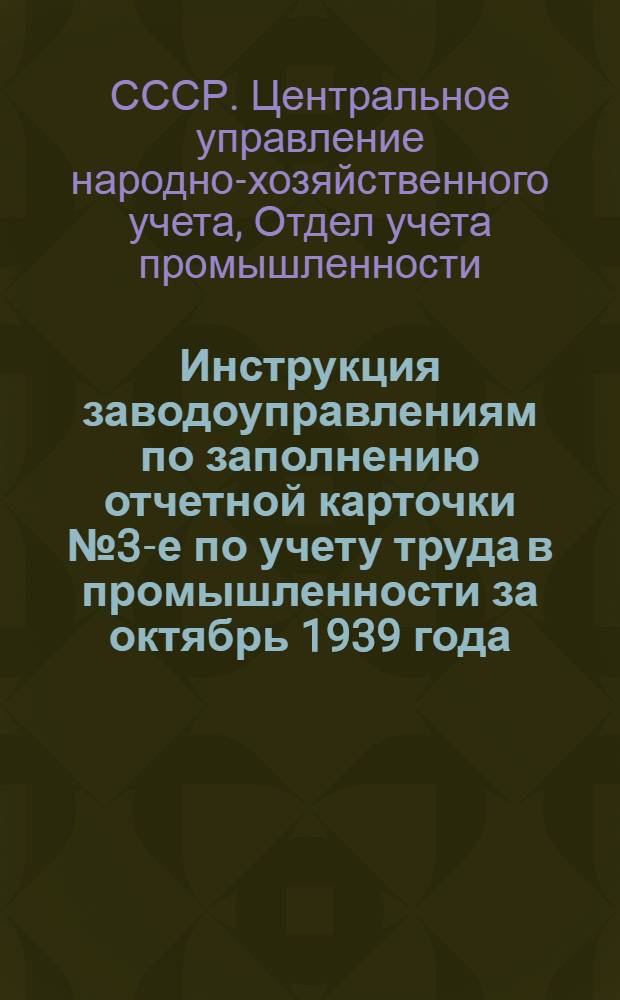 СССР. Центральное управление народно-хозяйственного учета, Отдел учета промышленности

Инструкция заводоуправлениям по заполнению отчетной карточки №3-е по учету труда в промышленности за октябрь 1939 года